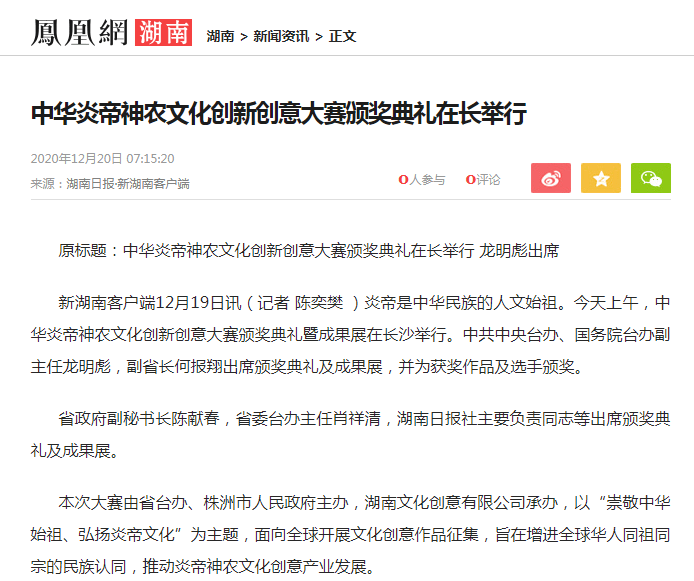 鳳凰網 湖南 湖南 > 新闻资讯 > 正文

中华炎帝神农文化创新创意大赛颁奖典礼在长举行

2020年12月20日 07:15:20

来源：湖南日报·新湖南客户端

0人参与 0评论

原标题：中华炎帝神农文化创新创意大赛颁奖典礼在长举行 龙明彪出席

新湖南客户端12月19日讯（记者 陈奕樊 ）炎帝是中华民族的人文始祖。今天上午，中华炎帝神农文化创新创意大赛颁奖典礼暨成果展在长沙举行。中共中央台办、国务院台办副主任龙明彪，副省长何报翔出席颁奖典礼及成果展，并为获奖作品及选手颁奖。

省政府副秘书长陈献春，省委台办主任肖祥清，湖南日报社主要负责同志等出席颁奖典礼及成果展。

本次大赛由省台办、株洲市人民政府主办，湖南文化创意有限公司承办，以“崇敬中华始祖、弘扬炎帝文化”为主题，面向全球开展文化创意作品征集，旨在增进全球华人同祖同宗的民族认同，推动炎帝神农文化创意产业发展。